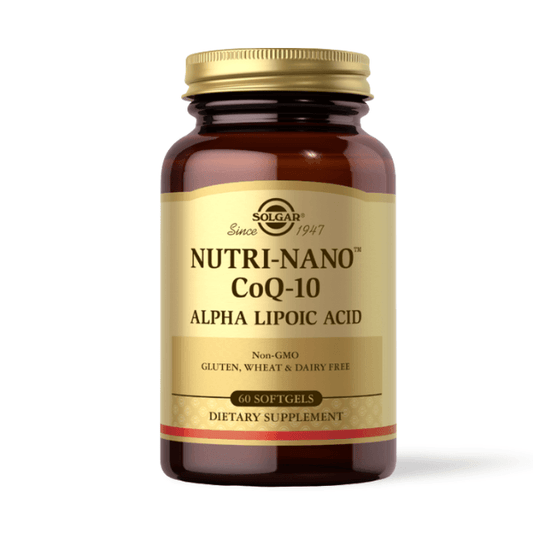 SOLGAR®
Since 1947

NUTRI-NANO™
CoQ-10
ALPHA LIPOIC ACID

Non-GMO
GLUTEN, WHEAT & DAIRY FREE

60 SOFTGELS
DIETARY SUPPLEMENT